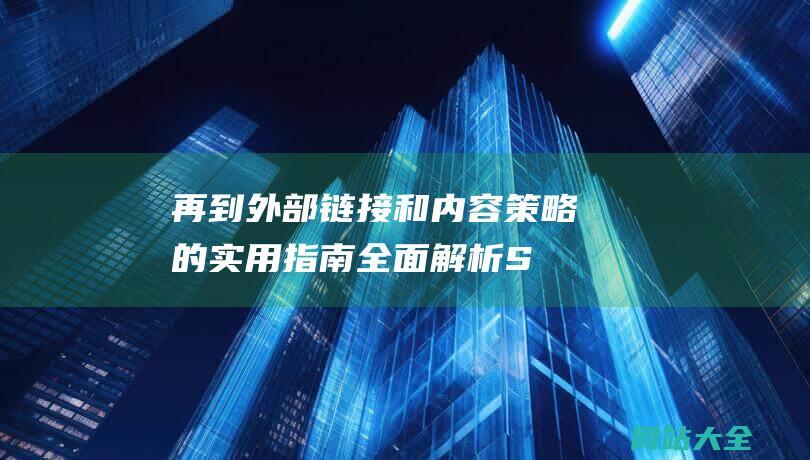 再到外部链接和内容策略的实用指南全面解析S

网站大全